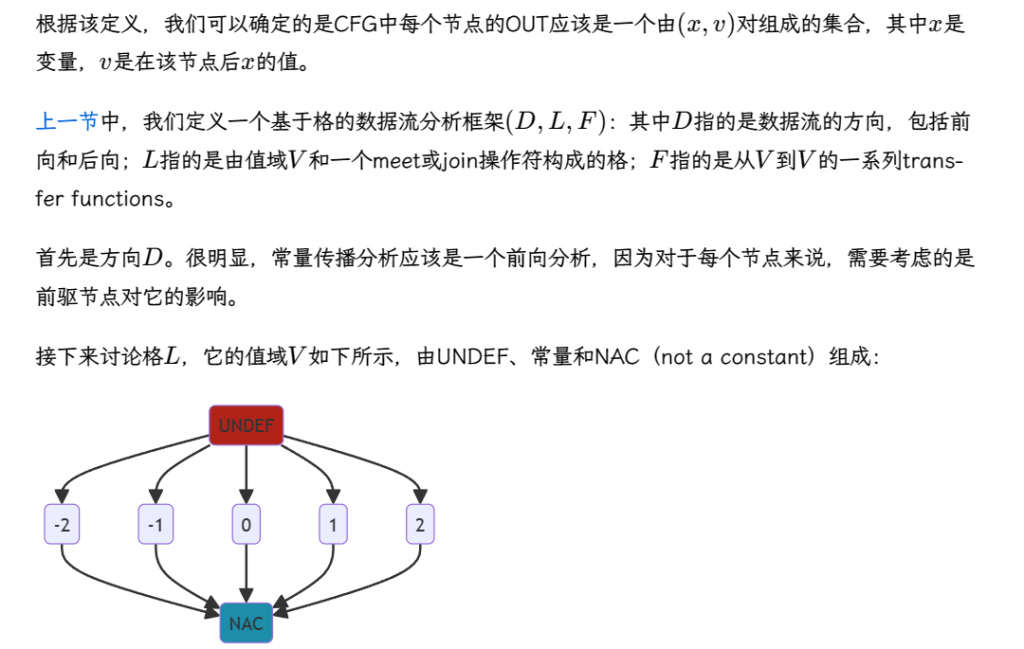 根据该定义，我们可以确定的是CFG中每个节点的OUT应该是一个由$(x, v)$对组成的集合，其中$x$是变量，$v$是在该节点后$x$的值。

上一节中，我们定义一个基于格的数据流分析框架$(D, L, F)$：其中$D$指的是数据流的方向，包括前向和后向；$L$指的是由值域$V$和一个meet或join操作符构成的格；$F$指的是从$V$到$V$的一系列transfer functions。

首先是方向$D$。很明显，常量传播分析应该是一个前向分析，因为对于每个节点来说，需要考虑的是前驱节点对它的影响。

接下来讨论格$L$，它的值域$V$如下所示，由UNDEF、常量和NAC（not a constant）组成：

UNDEF

-2 -1 0 1 2

NAC